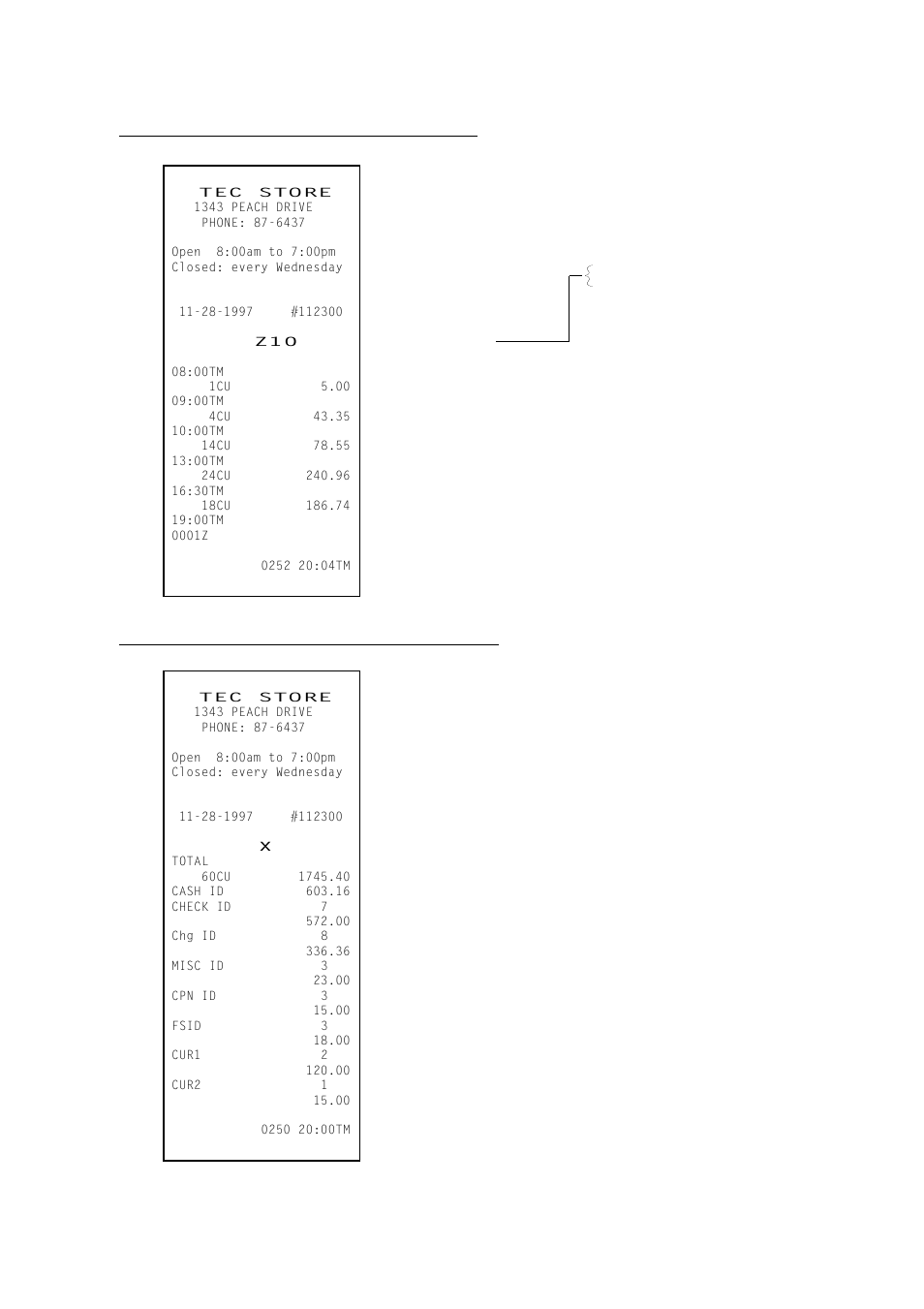 TEC STORE
1343 PEACH DRIVE
PHONE: 87-6437

Open 8:00am to 7:00pm
Closed: every Wednesday

11-28-1997 #112300

Z10

08:00TM
1CU 5.00
09:00TM
4CU 43.35
10:00TM
14CU 78.55
13:00TM
24CU 240.96
16:30TM
18CU 186.74
19:00TM
0001Z

0252 20:04TM

TEC STORE
1343 PEACH DRIVE
PHONE: 87-6437

Open 8:00am to 7:00pm
Closed: every Wednesday

11-28-1997 #112300

X
TOTAL
60CU 1745.40
CASH ID 603.16
CHECK ID 7
572.00
Chg ID 8
336.36
MISC ID 3
23.00
CPN ID 3
15.00
FSID 3
18.00
CUR1 2
120.00
CUR2 1
15.00

0250 20:00TM